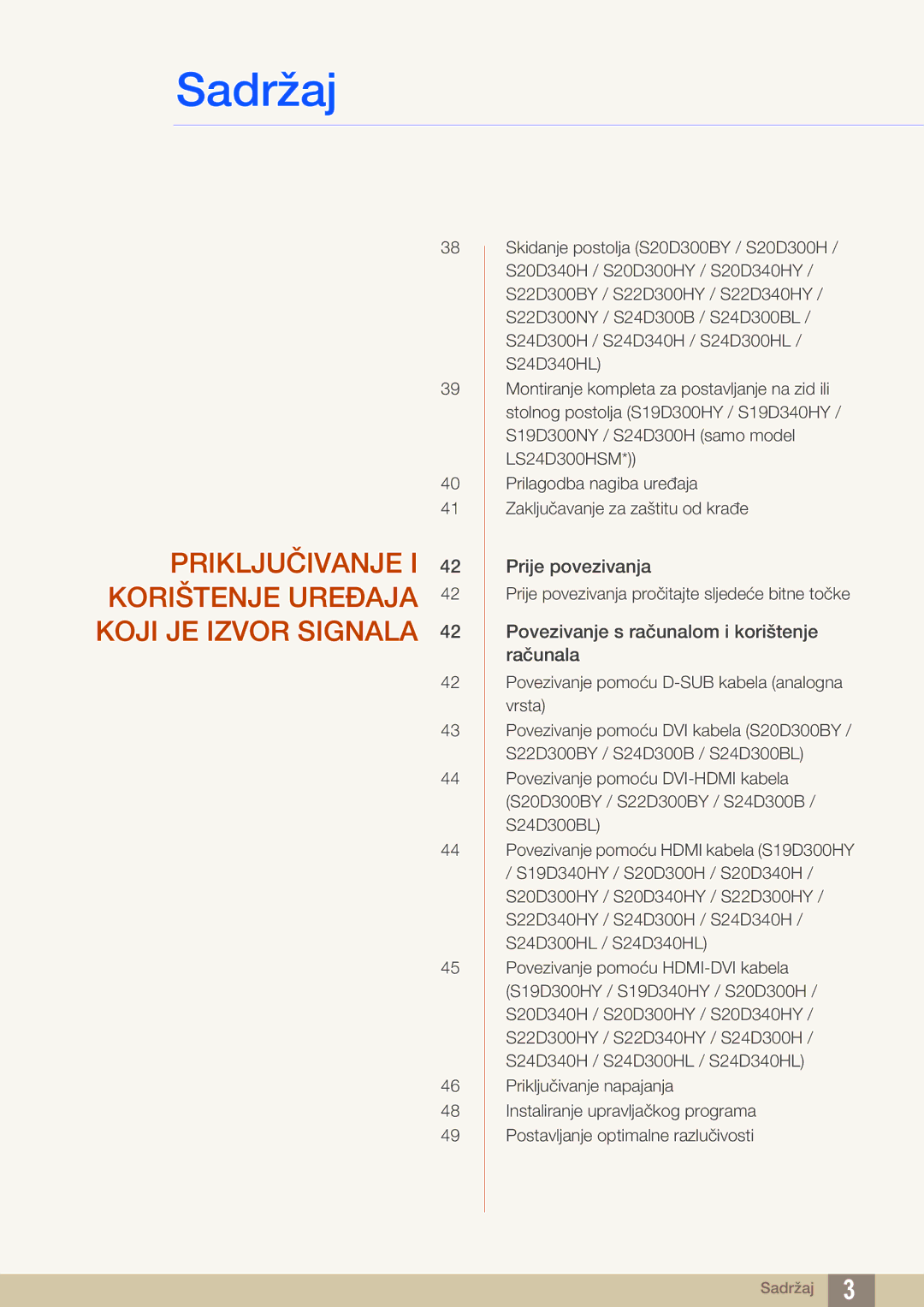 Sadržaj

38 Skidanje postolja (S20D300BY / S20D300H / S20D340H / S20D300HY / S20D340HY / S22D300BY / S22D300HY / S22D340HY / S22D300NY / S24D300B / S24D300BL / S24D300H / S24D340H / S24D300HL / S24D340HL)

39 Montiranje kompleta za postavljanje na zid ili stolnog postolja (S19D300HY / S19D340HY / S19D300NY / S24D300H (samo model LS24D300HSM*))

40 Prilagodba nagiba uređaja

41 Zaključavanje za zaštitu od krađe

PRIKLJUČIVANJE I KORIŠTENJE UREĐAJA KOJI JE IZVOR SIGNALA

42 Prije povezivanja

42 Prije povezivanja pročitajte sljedeće bitne točke

42 Povezivanje s računalom i korištenje računala

42 Povezivanje pomoću D-SUB kabela (analogna vrsta)

43 Povezivanje pomoću DVI kabela (S20D300BY / S22D300BY / S24D300B / S24D300BL)

44 Povezivanje pomoću DVI-HDMI kabela (S20D300BY / S22D300BY / S24D300B / S24D300BL)

44 Povezivanje pomoću HDMI kabela (S19D300HY / S19D340HY / S20D300H / S20D340H / S20D300HY / S20D340HY / S22D300HY / S22D340HY / S24D300H / S24D340H / S24D300HL / S24D340HL)

45 Povezivanje pomoću HDMI-DVI kabela (S19D300HY / S19D340HY / S20D300H / S20D340H / S20D300HY / S20D340HY / S22D300HY / S22D340HY / S24D300H / S24D340H / S24D300HL / S24D340HL)

46 Priključivanje napajanja

48 Instaliranje upravljačkog programa

49 Postavljanje optimalne razlučivosti

Sadržaj 3